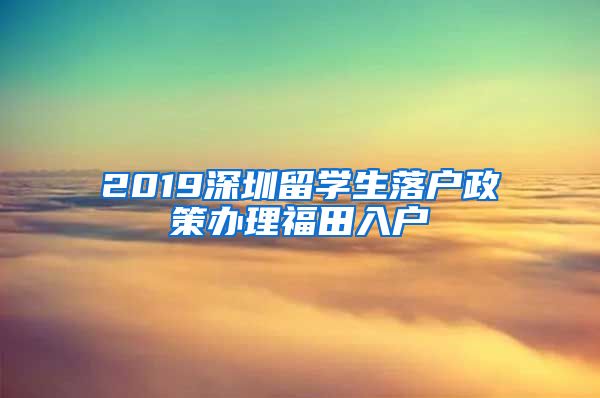 2019深圳留学生落户政策办理福田入户